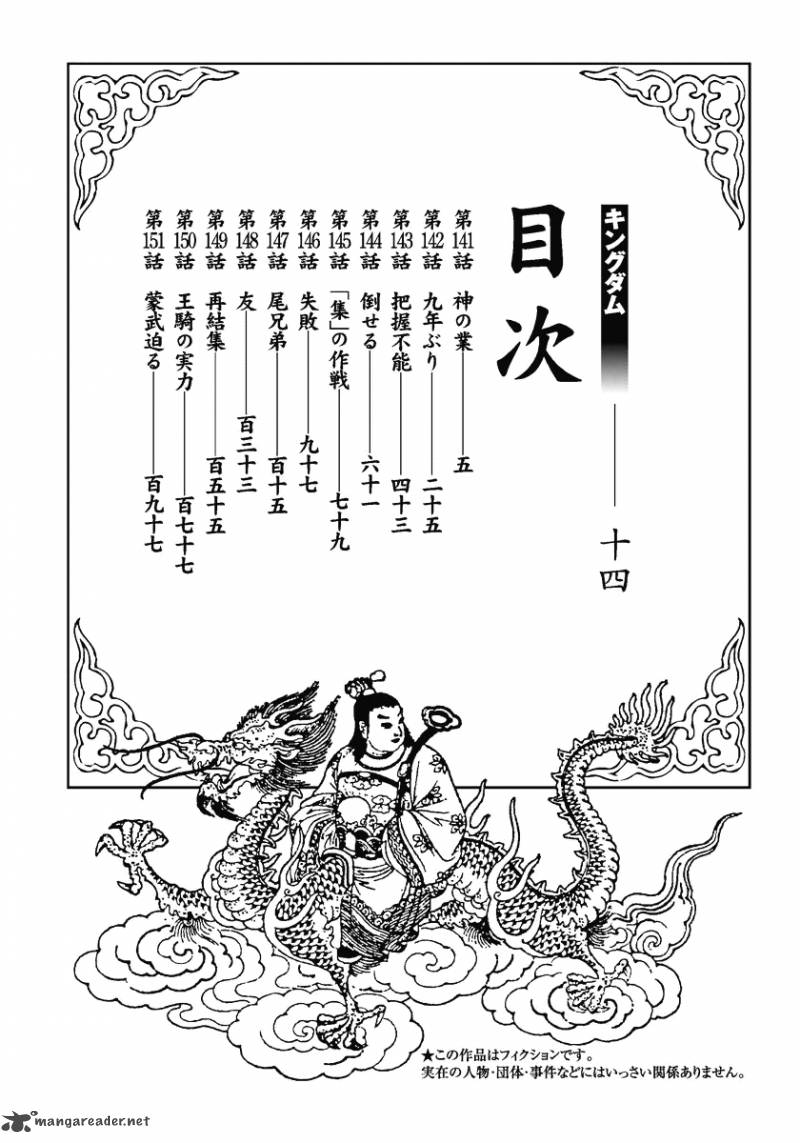 キングダム

目次

十四

第141話 神の業 五
第142話 九年ぶり 二十五
第143話 把握不能 四十三
第144話 倒せる 六十一
第145話 「集」の作戦 七十九
第146話 失敗 九十七
第147話 尾兄弟 百十五
第148話 友 百三十三
第149話 再結集 百五十五
第150話 王騎の実力 百七十七
第151話 蒙武迫る 百九十七

★この作品はフィクションです。
実在の人物・団体・事件などにはいっさい関係ありません。

mangareader.net